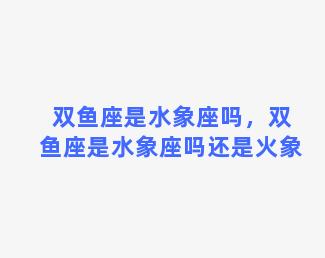 双鱼座是水象座吗，双鱼座是水象座吗还是火象